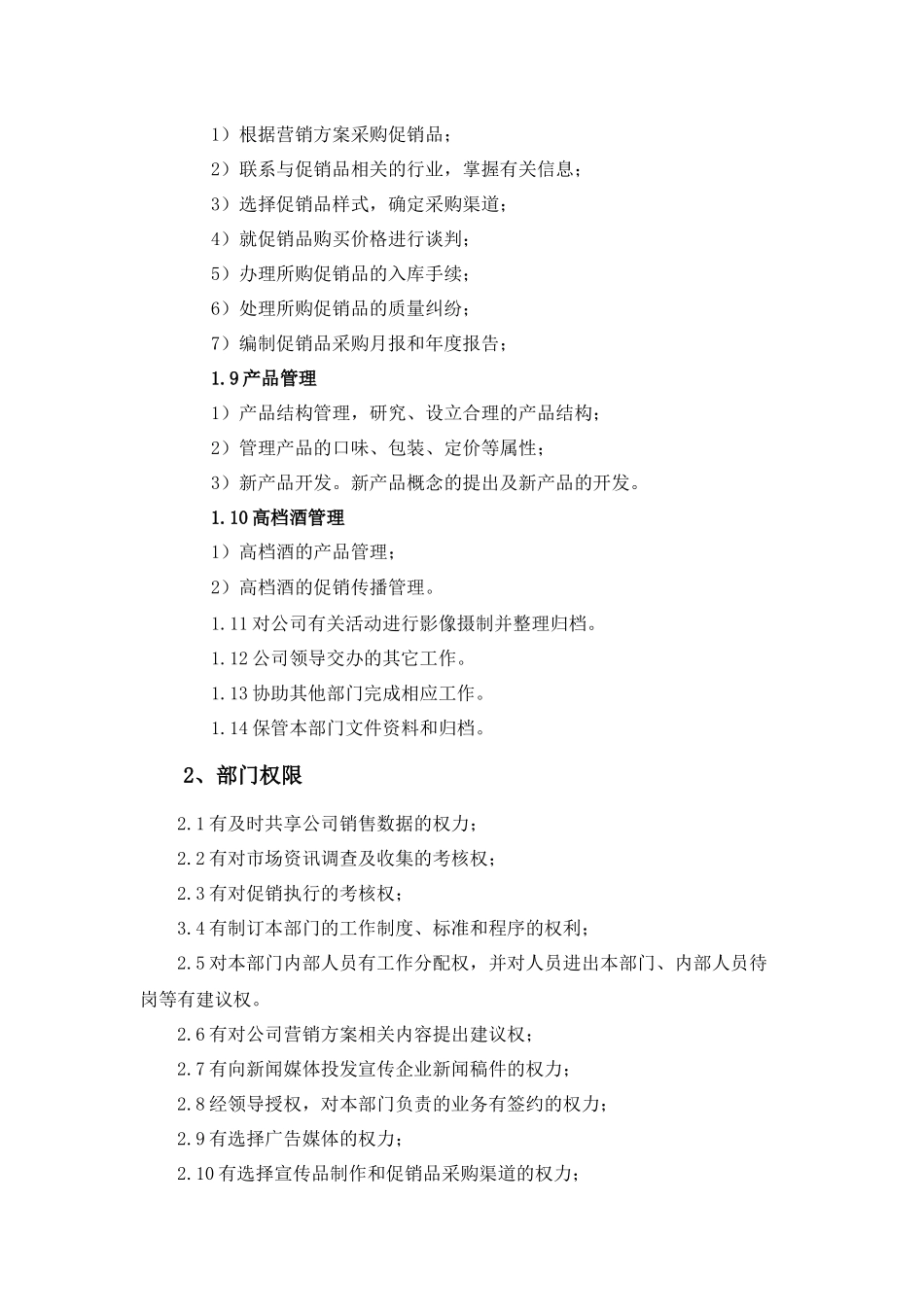 1）根据营销方案采购促销品；

2）联系与促销品相关的行业，掌握有关信息；

3）选择促销品样式，确定采购渠道；

4）就促销品购买价格进行谈判；

5）办理所购促销品的入库手续；

6）处理所购促销品的质量纠纷；

7）编制促销品采购月报和年度报告；

1.9 产品管理

1）产品结构管理，研究、设立合理的产品结构；

2）管理产品的口味、包装、定价等属性；

3）新产品开发。新产品概念的提出及新产品的开发。

1.10 高档酒管理

1）高档酒的产品管理；

2）高档酒的促销传播管理。

1.11 对公司有关活动进行影像摄制并整理归档。

1.12 公司领导交办的其它工作。

1.13 协助其他部门完成相应工作。

1.14 保管本部门文件资料和归档。

2、部门权限

2.1 有及时共享公司销售数据的权力；

2.2 有对市场资讯调查及收集的考核权；

2.3 有对促销执行的考核权；

3.4 有制订本部门的工作制度、标准和程序的权利；

2.5 对本部门内部人员有工作分配权，并对人员进出本部门、内部人员待岗等有建议权。

2.6 有对公司营销方案相关内容提出建议权；

2.7 有向新闻媒体投发宣传企业新闻稿件的权力；

2.8 经领导授权，对本部门负责的业务有签约的权力；

2.9 有选择广告媒体的权力；

2.10 有选择宣传品制作和促销品采购渠道的权力；